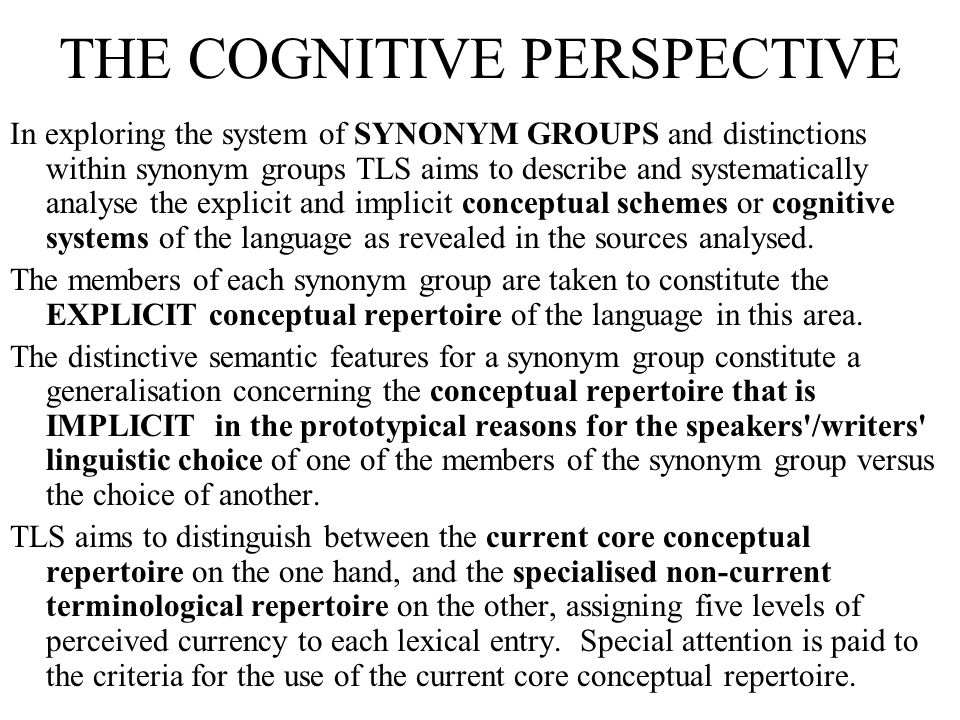 THE COGNITIVE PERSPECTIVE

In exploring the system of SYNONYM GROUPS and distinctions within synonym groups TLS aims to describe and systematically analyse the explicit and implicit conceptual schemes or cognitive systems of the language as revealed in the sources analysed.

The members of each synonym group are taken to constitute the EXPLICIT conceptual repertoire of the language in this area.

The distinctive semantic features for a synonym group constitute a generalisation concerning the conceptual repertoire that is IMPLICIT in the prototypical reasons for the speakers'/writers' linguistic choice of one of the members of the synonym group versus the choice of another.

TLS aims to distinguish between the current core conceptual repertoire on the one hand, and the specialised non-current terminological repertoire on the other, assigning five levels of perceived currency to each lexical entry. Special attention is paid to the criteria for the use of the current core conceptual repertoire.